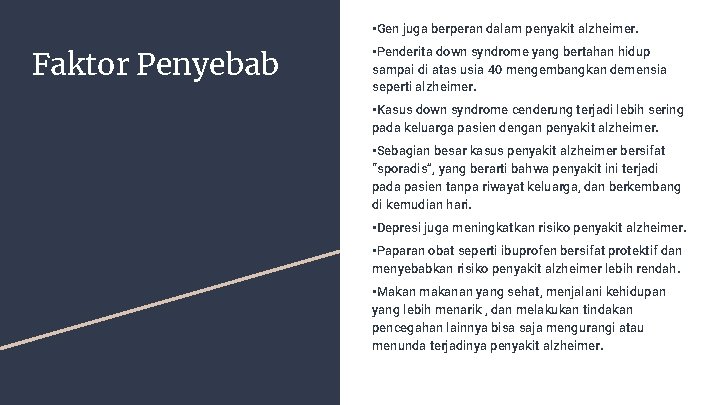 Faktor Penyebab

▪Gen juga berperan dalam penyakit alzheimer.

▪Penderita down syndrome yang bertahan hidup sampai di atas usia 40 mengembangkan demensia seperti alzheimer.

▪Kasus down syndrome cenderung terjadi lebih sering pada keluarga pasien dengan penyakit alzheimer.

▪Sebagian besar kasus penyakit alzheimer bersifat "sporadis", yang berarti bahwa penyakit ini terjadi pada pasien tanpa riwayat keluarga, dan berkembang di kemudian hari.

▪Depresi juga meningkatkan risiko penyakit alzheimer.

▪Paparan obat seperti ibuprofen bersifat protektif dan menyebabkan risiko penyakit alzheimer lebih rendah.

▪Makan makanan yang sehat, menjalani kehidupan yang lebih menarik , dan melakukan tindakan pencegahan lainnya bisa saja mengurangi atau menunda terjadinya penyakit alzheimer.